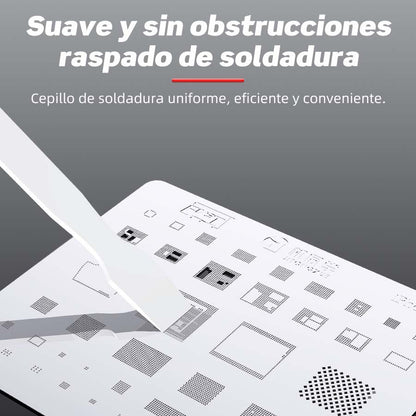 Suave y sin obstrucciones raspado de soldadura

Cepillo de soldadura uniforme, eficiente y conveniente.